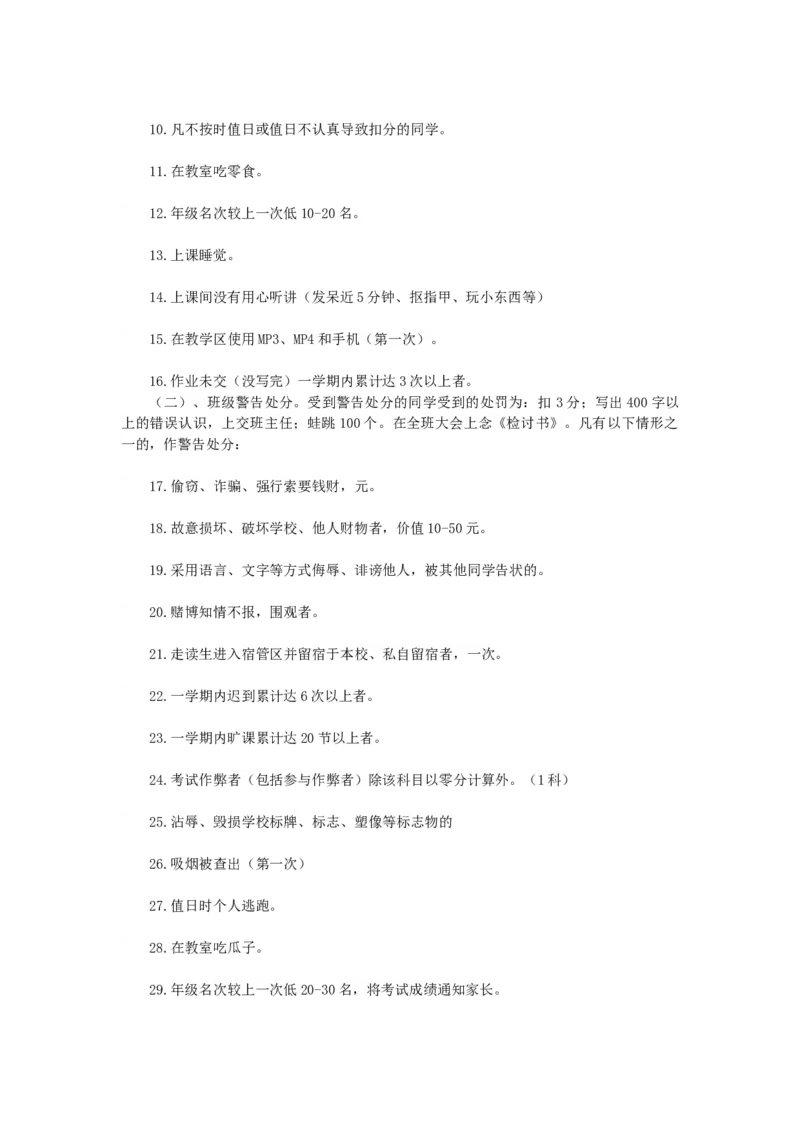 10.凡不按时值日或值日不认真导致扣分的同学。

11.在教室吃零食。

12.年级名次较上一次低10-20名。

13.上课睡觉。

14.上课间没有用心听讲（发呆近5分钟、抠指甲、玩小东西等）

15.在教学区使用MP3、MP4和手机（第一次）。

16.作业未交（没写完）一学期内累计达3次以上者。

（二）、班级警告处分。受到警告处分的同学受到的处罚为：扣3分；写出400字以上的错误认识，上交班主任；蛙跳100个。在全班大会上念《检讨书》。凡有以下情形之一的，作警告处分：

17.偷窃、诈骗、强行索要钱财，元。

18.故意损坏、破坏学校、他人财物者，价值10-50元。

19.采用语言、文字等方式侮辱、诽谤他人，被其他同学告状的。

20.赌博知情不报，围观者。

21.走读生进入宿管区并留宿于本校、私自留宿者，一次。

22.一学期内迟到累计达6次以上者。

23.一学期内旷课累计达20节以上者。

24.考试作弊者（包括参与作弊者）除该科目以零分计算外。（1科）

25.沾辱、毁损学校标牌、标志、塑像等标志物的

26.吸烟被查出（第一次）

27.值日时个人逃跑。

28.在教室吃瓜子。

29.年级名次较上一次低20-30名，将考试成绩通知家长。